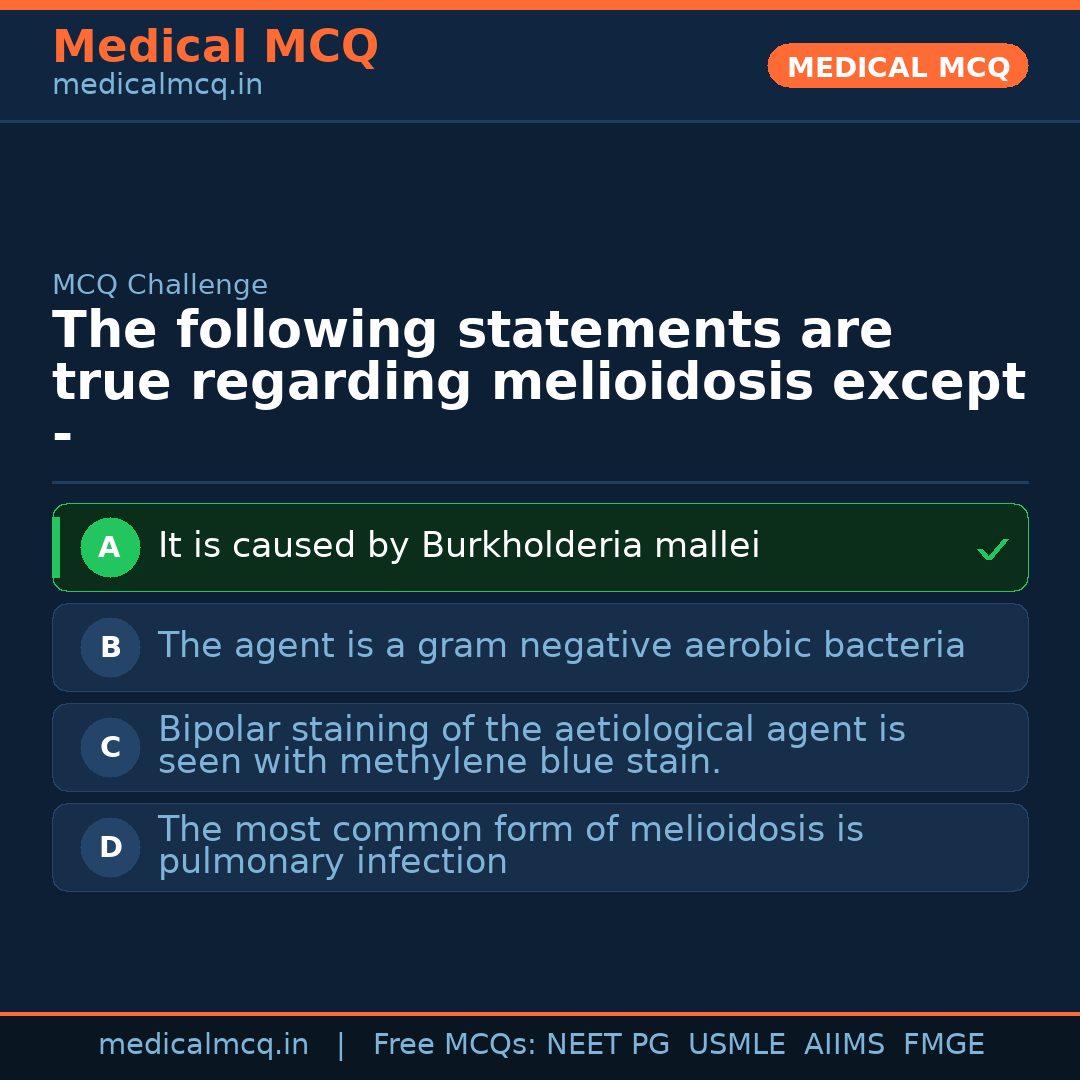 Medical MCQ
medicalmcq.in

MEDICAL MCQ

MCQ Challenge

The following statements are true regarding melioidosis except -

A It is caused by Burkholderia mallei ✓

B The agent is a gram negative aerobic bacteria

C Bipolar staining of the aetiological agent is seen with methylene blue stain.

D The most common form of melioidosis is pulmonary infection

medicalmcq.in | Free MCQs: NEET PG USMLE AIIMS FMGE